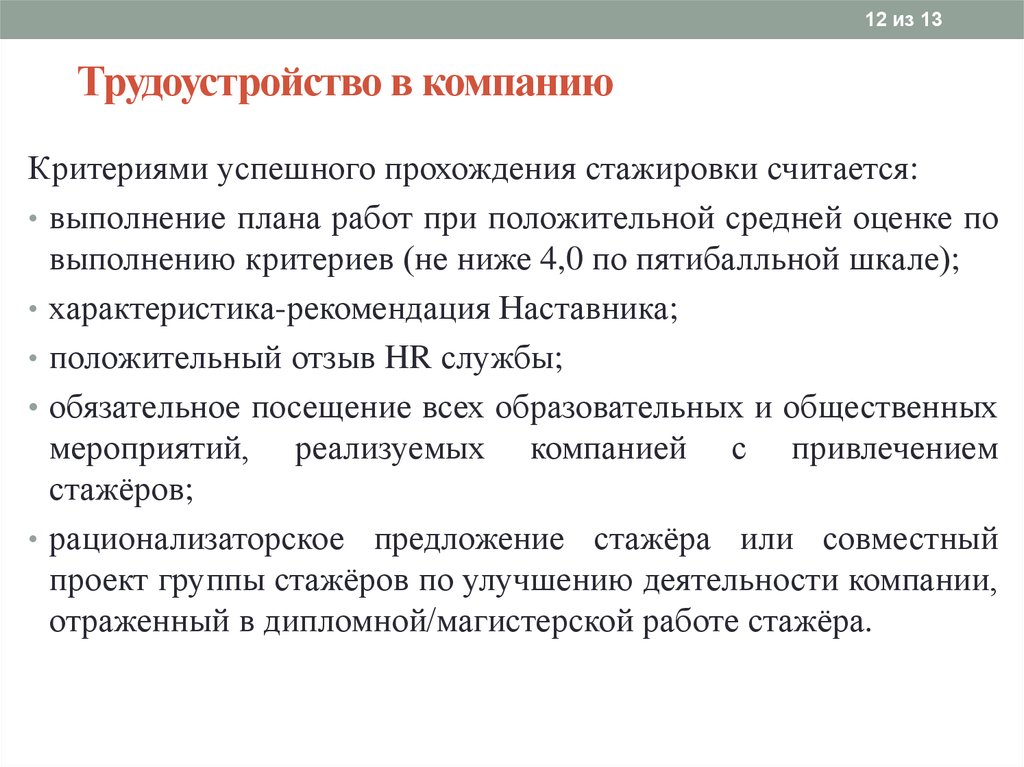 12 из 13

Трудоустройство в компанию

Критериями успешного прохождения стажировки считается:

• выполнение плана работ при положительной средней оценке по выполнению критериев (не ниже 4,0 по пятибалльной шкале);

• характеристика-рекомендация Наставника;

• положительный отзыв HR службы;

• обязательное посещение всех образовательных и общественных мероприятий, реализуемых компанией с привлечением стажёров;

• рационализаторское предложение стажёра или совместный проект группы стажёров по улучшению деятельности компании, отраженный в дипломной/магистерской работе стажёра.